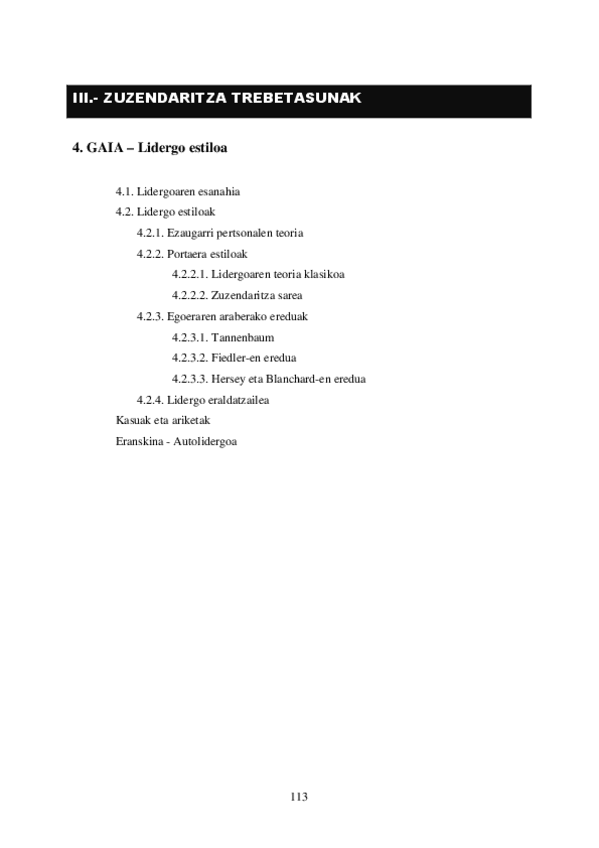 III.- ZUZENDARITZA TREBETASUNAK

4. GAIA – Lidergo estiloa

4.1. Lidergoaren esanahia
4.2. Lidergo estiloak
4.2.1. Ezaugarri pertsonalen teoria
4.2.2. Portaera estiloak
4.2.2.1. Lidergoaren teoria klasikoa
4.2.2.2. Zuzendaritza sarea
4.2.3. Egoeraren araberako ereduak
4.2.3.1. Tannenbaum
4.2.3.2. Fiedler-en eredua
4.2.3.3. Hersey eta Blanchard-en eredua
4.2.4. Lidergo eraldatzailea
Kasuak eta ariketak
Eranskina - Autolidergoa

113